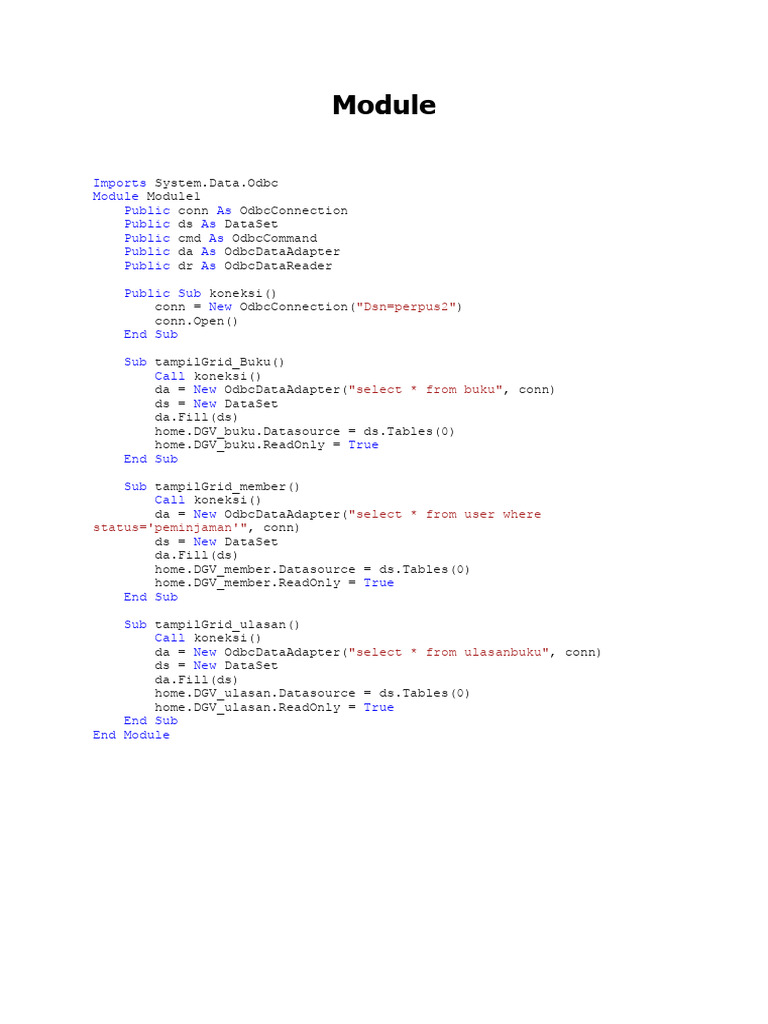 Module

Imports System.Data.Odbc
Module Module1
    Public conn As OdbcConnection
    Public ds As DataSet
    Public cmd As OdbcCommand
    Public da As OdbcDataAdapter
    Public dr As OdbcDataReader

    Public Sub koneksi()
        conn = New OdbcConnection("Dsn=perpus2")
        conn.Open()
    End Sub

    Sub tampilGrid_Buku()
        Call koneksi()
        da = New OdbcDataAdapter("select * from buku", conn)
        ds = New DataSet
        da.Fill(ds)
        home.DGV_buku.Datasource = ds.Tables(0)
        home.DGV_buku.ReadOnly = True
    End Sub

    Sub tampilGrid_member()
        Call koneksi()
        da = New OdbcDataAdapter("select * from user where status='peminjaman'", conn)
        ds = New DataSet
        da.Fill(ds)
        home.DGV_member.Datasource = ds.Tables(0)
        home.DGV_member.ReadOnly = True
    End Sub

    Sub tampilGrid_ulasan()
        Call koneksi()
        da = New OdbcDataAdapter("select * from ulasanbuku", conn)
        ds = New DataSet
        da.Fill(ds)
        home.DGV_ulasan.Datasource = ds.Tables(0)
        home.DGV_ulasan.ReadOnly = True
    End Sub
End Module